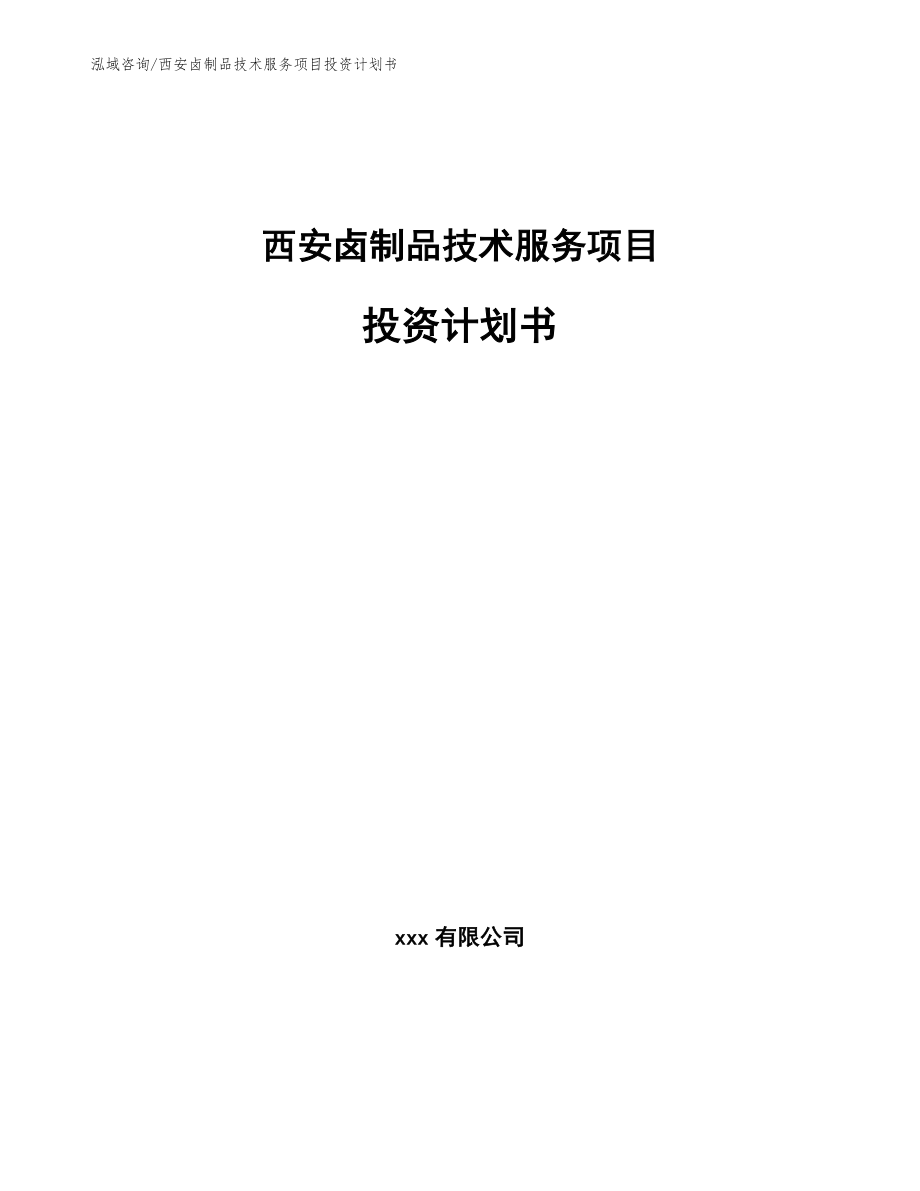 泓域咨询/西安卤制品技术服务项目投资计划书

西安卤制品技术服务项目

投资计划书

xxx 有限公司